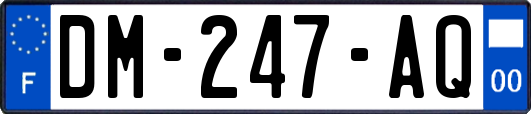 F
DM-247-AQ
00